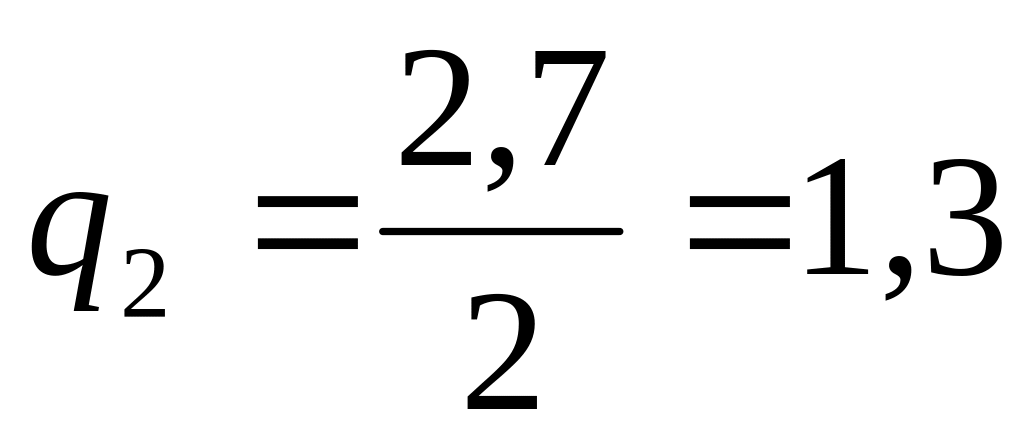 $q_2 = \frac{2,7}{2} = 1,3$